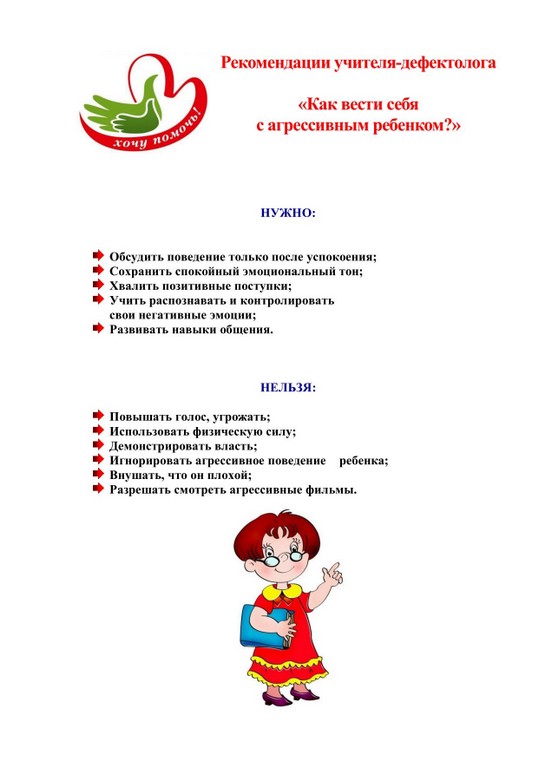 хочу помочь!

Рекомендации учителя-дефектолога

«Как вести себя с агрессивным ребенком?»

НУЖНО:

Обсудить поведение только после успокоения;
Сохранить спокойный эмоциональный тон;
Хвалить позитивные поступки;
Учить распознавать и контролировать свои негативные эмоции;
Развивать навыки общения.

НЕЛЬЗЯ:

Повышать голос, угрожать;
Использовать физическую силу;
Демонстрировать власть;
Игнорировать агрессивное поведение ребенка;
Внушать, что он плохой;
Разрешать смотреть агрессивные фильмы.